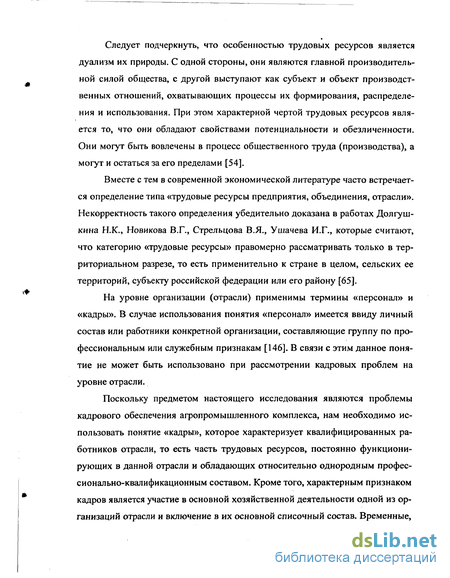 Следует подчеркнуть, что особенностью трудовых ресурсов является дуализм их природы. С одной стороны, они являются главной производительной силой общества, с другой выступают как субъект и объект производственных отношений, охватывающих процессы их формирования, распределения и использования. При этом характерной чертой трудовых ресурсов является то, что они обладают свойствами потенциальности и обезличенности. Они могут быть вовлечены в процесс общественного труда (производства), а могут и остаться за его пределами [54].

Вместе с тем в современной экономической литературе часто встречается определение типа «трудовые ресурсы предприятия, объединения, отрасли». Некорректность такого определения убедительно доказана в работах Долгушкина Н.К., Новикова В.Г., Стрельцова В.Я., Ушачева И.Г., которые считают, что категорию «трудовые ресурсы» правомерно рассматривать только в территориальном разрезе, то есть применительно к стране в целом, сельских ее территорий, субъекту российской федерации или его району [65].

На уровне организации (отрасли) применимы термины «персонал» и «кадры». В случае использования понятия «персонал» имеется ввиду личный состав или работники конкретной организации, составляющие группу по профессиональным или служебным признакам [146]. В связи с этим данное понятие не может быть использовано при рассмотрении кадровых проблем на уровне отрасли.

Поскольку предметом настоящего исследования являются проблемы кадрового обеспечения агропромышленного комплекса, нам необходимо использовать понятие «кадры», которое характеризует квалифицированных работников отрасли, то есть часть трудовых ресурсов, постоянно функционирующих в данной отрасли и обладающих относительно однородным профессионально-квалификационным составом. Кроме того, характерным признаком кадров является участие в основной хозяйственной деятельности одной из организаций отрасли и включение в их основной списочный состав. Временные,

dsLib.net
библиотека диссертаций